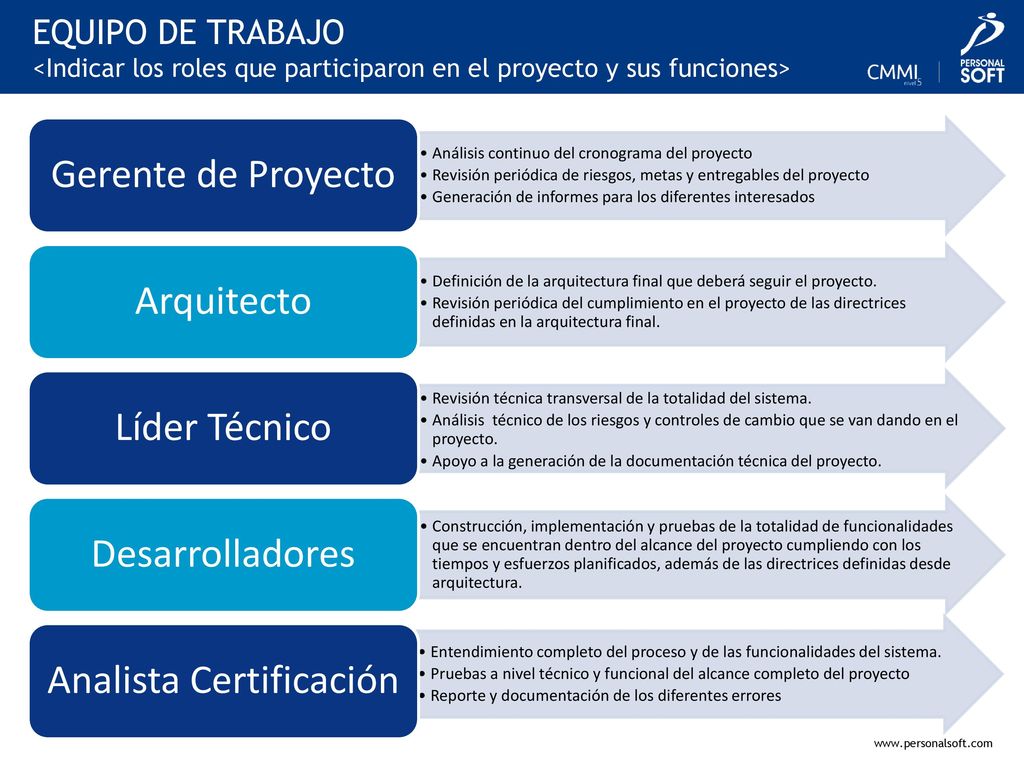 EQUIPO DE TRABAJO
<Indicar los roles que participaron en el proyecto y sus funciones>

CMMI nivel 5
PERSONAL SOFT

Gerente de Proyecto

• Análisis continuo del cronograma del proyecto
• Revisión periódica de riesgos, metas y entregables del proyecto
• Generación de informes para los diferentes interesados

Arquitecto

• Definición de la arquitectura final que deberá seguir el proyecto.
• Revisión periódica del cumplimiento en el proyecto de las directrices definidas en la arquitectura final.

Líder Técnico

• Revisión técnica transversal de la totalidad del sistema.
• Análisis técnico de los riesgos y controles de cambio que se van dando en el proyecto.
• Apoyo a la generación de la documentación técnica del proyecto.

Desarrolladores

• Construcción, implementación y pruebas de la totalidad de funcionalidades que se encuentran dentro del alcance del proyecto cumpliendo con los tiempos y esfuerzos planificados, además de las directrices definidas desde arquitectura.

Analista Certificación

• Entendimiento completo del proceso y de las funcionalidades del sistema.
• Pruebas a nivel técnico y funcional del alcance completo del proyecto
• Reporte y documentación de los diferentes errores

www.personalsoft.com